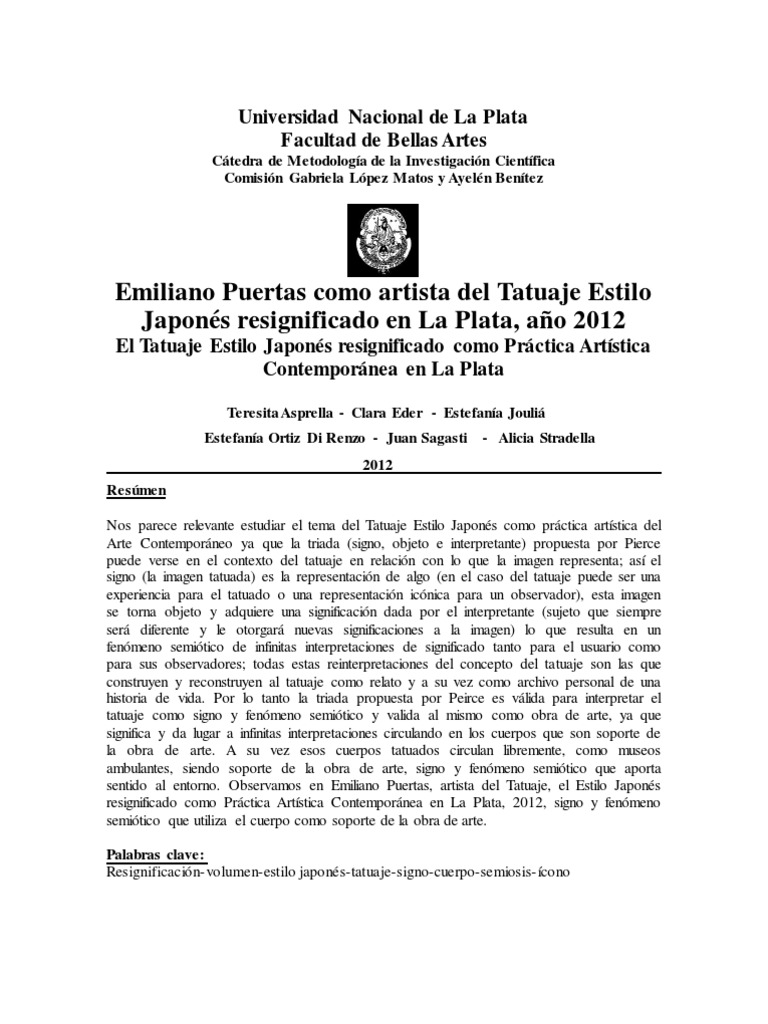 Universidad Nacional de La Plata
Facultad de Bellas Artes
Cátedra de Metodología de la Investigación Científica
Comisión Gabriela López Matos y Ayelén Benítez

Emiliano Puertas como artista del Tatuaje Estilo Japonés resignificado en La Plata, año 2012
El Tatuaje Estilo Japonés resignificado como Práctica Artística Contemporánea en La Plata

Teresita Asprella - Clara Eder - Estefanía Jouliá
Estefanía Ortiz Di Renzo - Juan Sagasti - Alicia Stradella

2012

Resúmen

Nos parece relevante estudiar el tema del Tatuaje Estilo Japonés como práctica artística del Arte Contemporáneo ya que la triada (signo, objeto e interpretante) propuesta por Pierce puede verse en el contexto del tatuaje en relación con lo que la imagen representa; así el signo (la imagen tatuada) es la representación de algo (en el caso del tatuaje puede ser una experiencia para el tatuado o una representación icónica para un observador), esta imagen se torna objeto y adquiere una significación dada por el interpretante (sujeto que siempre será diferente y le otorgará nuevas significaciones a la imagen) lo que resulta en un fenómeno semiótico de infinitas interpretaciones de significado tanto para el usuario como para sus observadores; todas estas reinterpretaciones del concepto del tatuaje son las que construyen y reconstruyen al tatuaje como relato y a su vez como archivo personal de una historia de vida. Por lo tanto la triada propuesta por Peirce es válida para interpretar el tatuaje como signo y fenómeno semiótico y valida al mismo como obra de arte, ya que significa y da lugar a infinitas interpretaciones circulando en los cuerpos que son soporte de la obra de arte. A su vez esos cuerpos tatuados circulan libremente, como museos ambulantes, siendo soporte de la obra de arte, signo y fenómeno semiótico que aporta sentido al entorno. Observamos en Emiliano Puertas, artista del Tatuaje, el Estilo Japonés resignificado como Práctica Artística Contemporánea en La Plata, 2012, signo y fenómeno semiótico que utiliza el cuerpo como soporte de la obra de arte.

Palabras clave:
Resignificación-volumen-estilo japonés-tatuaje-signo-cuerpo-semiosis-ícono